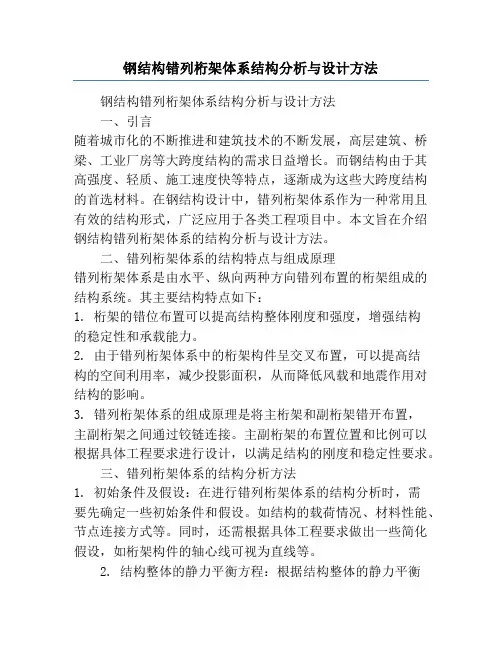 钢结构错列桁架体系结构分析与设计方法

钢结构错列桁架体系结构分析与设计方法

一、引言

随着城市化的不断推进和建筑技术的不断发展，高层建筑、桥梁、工业厂房等大跨度结构的需求日益增长。而钢结构由于其高强度、轻质、施工速度快等特点，逐渐成为这些大跨度结构的首选材料。在钢结构设计中，错列桁架体系作为一种常用且有效的结构形式，广泛应用于各类工程项目中。本文旨在介绍钢结构错列桁架体系的结构分析与设计方法。

二、错列桁架体系的结构特点与组成原理

错列桁架体系是由水平、纵向两种方向错列布置的桁架组成的结构系统。其主要结构特点如下：

1. 桁架的错位布置可以提高结构整体刚度和强度，增强结构的稳定性和承载能力。

2. 由于错列桁架体系中的桁架构件呈交叉布置，可以提高结构的空间利用率，减少投影面积，从而降低风载和地震作用对结构的影响。

3. 错列桁架体系的组成原理是将主桁架和副桁架错开布置，主副桁架之间通过铰链连接。主副桁架的布置位置和比例可以根据具体工程要求进行设计，以满足结构的刚度和稳定性要求。

三、错列桁架体系的结构分析方法

1. 初始条件及假设：在进行错列桁架体系的结构分析时，需要先确定一些初始条件和假设。如结构的载荷情况、材料性能、节点连接方式等。同时，还需根据具体工程要求做出一些简化假设，如桁架构件的轴心线可视为直线等。

2. 结构整体的静力平衡方程：根据结构整体的静力平衡